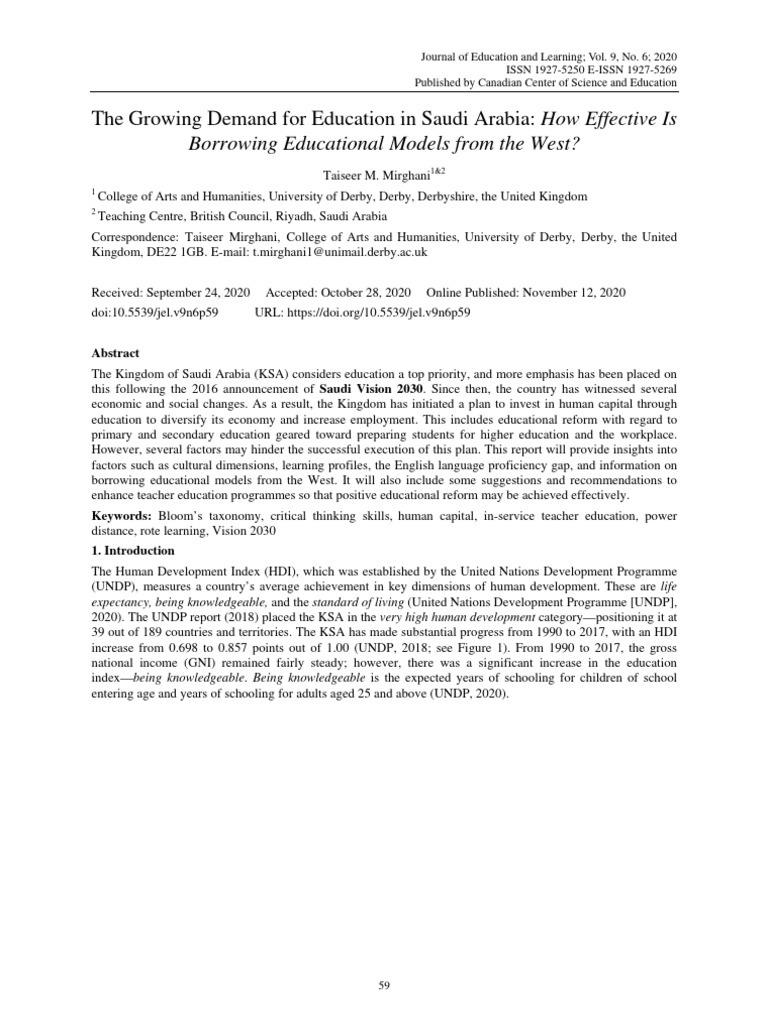 Journal of Education and Learning; Vol. 9, No. 6; 2020
ISSN 1927-5250 E-ISSN 1927-5269
Published by Canadian Center of Science and Education

The Growing Demand for Education in Saudi Arabia: How Effective Is Borrowing Educational Models from the West?

Taiseer M. Mirghani$^{1\&2}$

$^1$ College of Arts and Humanities, University of Derby, Derby, Derbyshire, the United Kingdom

$^2$ Teaching Centre, British Council, Riyadh, Saudi Arabia

Correspondence: Taiseer Mirghani, College of Arts and Humanities, University of Derby, Derby, the United Kingdom, DE22 1GB. E-mail: t.mirghani1@unimail.derby.ac.uk

Received: September 24, 2020 Accepted: October 28, 2020 Online Published: November 12, 2020
doi:10.5539/jel.v9n6p59 URL: https://doi.org/10.5539/jel.v9n6p59

Abstract

The Kingdom of Saudi Arabia (KSA) considers education a top priority, and more emphasis has been placed on this following the 2016 announcement of Saudi Vision 2030. Since then, the country has witnessed several economic and social changes. As a result, the Kingdom has initiated a plan to invest in human capital through education to diversify its economy and increase employment. This includes educational reform with regard to primary and secondary education geared toward preparing students for higher education and the workplace. However, several factors may hinder the successful execution of this plan. This report will provide insights into factors such as cultural dimensions, learning profiles, the English language proficiency gap, and information on borrowing educational models from the West. It will also include some suggestions and recommendations to enhance teacher education programmes so that positive educational reform may be achieved effectively.

Keywords: Bloom's taxonomy, critical thinking skills, human capital, in-service teacher education, power distance, rote learning, Vision 2030

1. Introduction

The Human Development Index (HDI), which was established by the United Nations Development Programme (UNDP), measures a country's average achievement in key dimensions of human development. These are life expectancy, being knowledgeable, and the standard of living (United Nations Development Programme [UNDP], 2020). The UNDP report (2018) placed the KSA in the very high human development category—positioning it at 39 out of 189 countries and territories. The KSA has made substantial progress from 1990 to 2017, with an HDI increase from 0.698 to 0.857 points out of 1.00 (UNDP, 2018; see Figure 1). From 1990 to 2017, the gross national income (GNI) remained fairly steady; however, there was a significant increase in the education index—being knowledgeable. Being knowledgeable is the expected years of schooling for children of school entering age and years of schooling for adults aged 25 and above (UNDP, 2020).

59